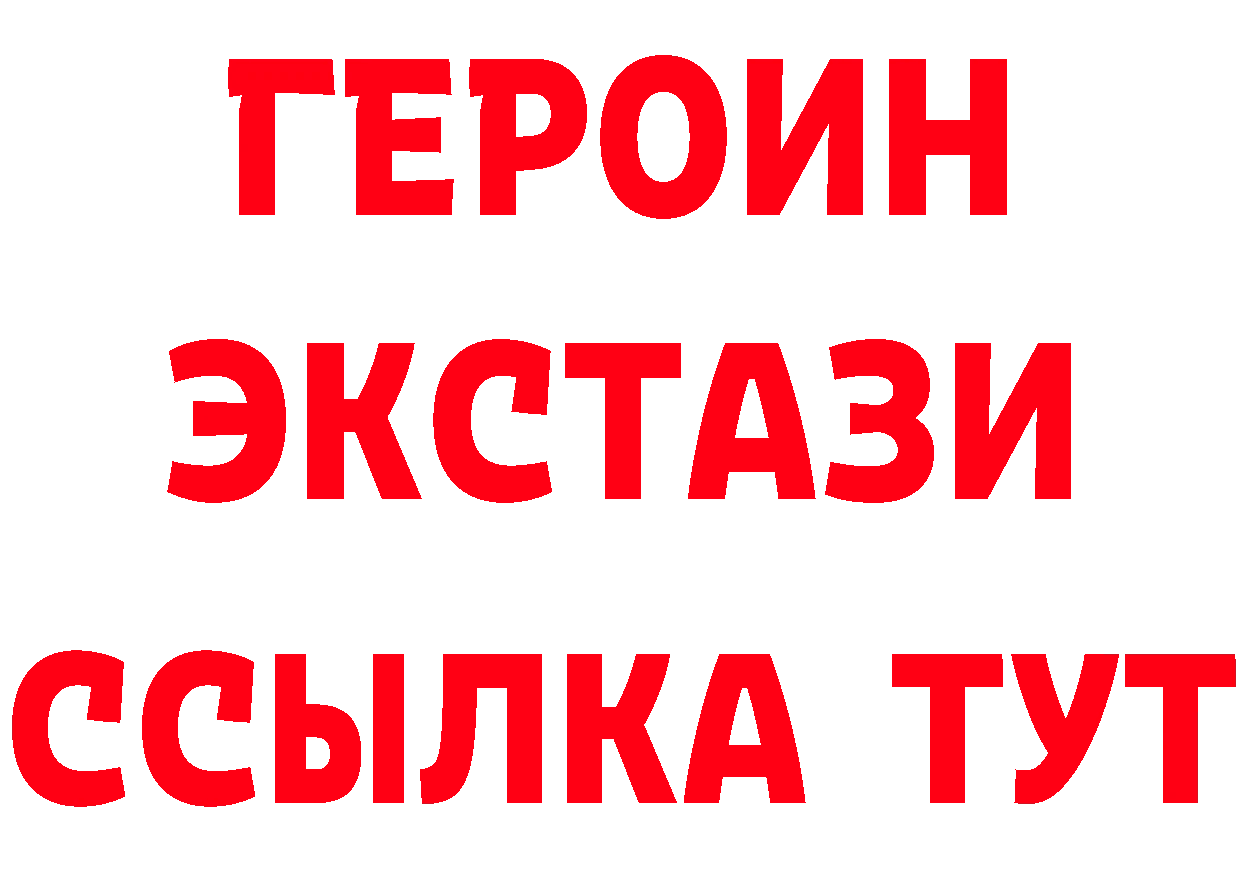 ГЕРОИН ЭКСТАЗИ ССЫЛКА ТУТ